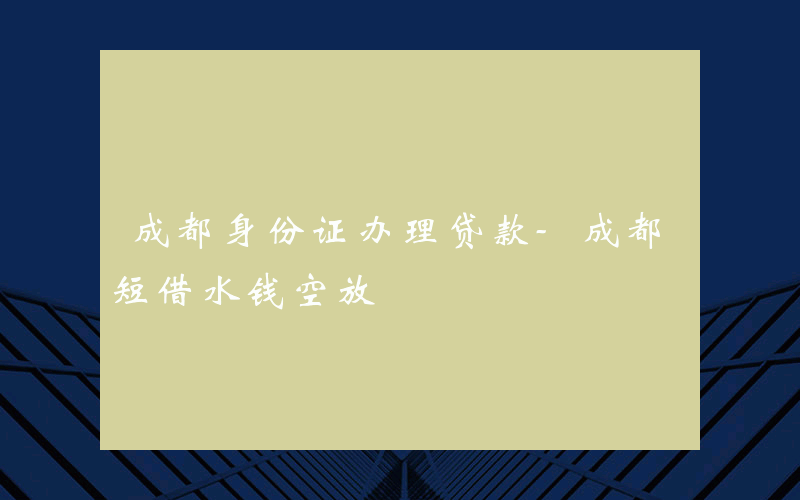 成都身份证办理贷款- 成都短借水钱空放